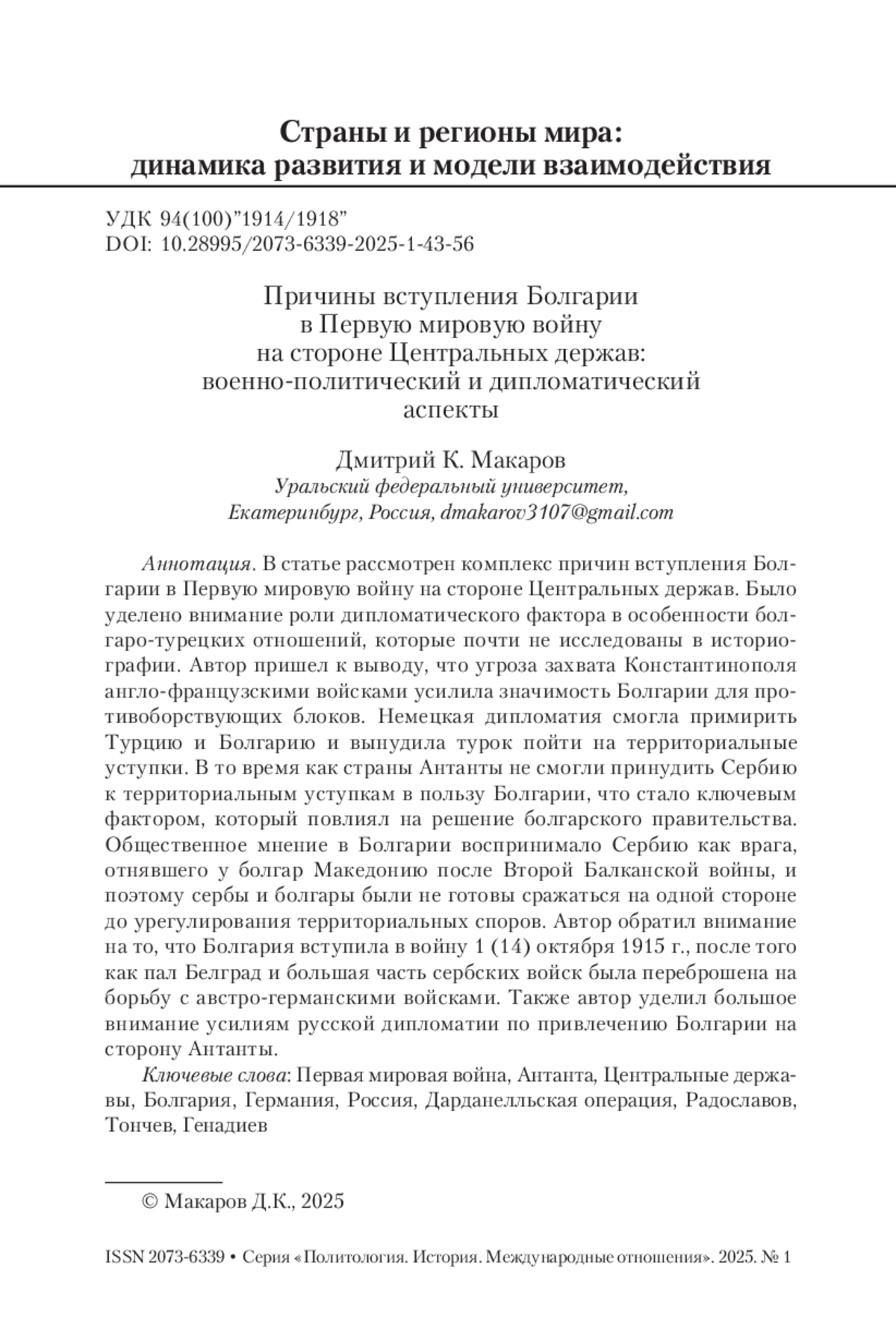 Страны и регионы мира: динамика развития и модели взаимодействия

УДК 94(100)"1914/1918"
DOI: 10.28995/2073-6339-2025-1-43-56

Причины вступления Болгарии в Первую мировую войну на стороне Центральных держав: военно-политический и дипломатический аспекты

Дмитрий К. Макаров
Уральский федеральный университет, Екатеринбург, Россия, dmakarov3107@gmail.com

Аннотация. В статье рассмотрен комплекс причин вступления Болгарии в Первую мировую войну на стороне Центральных держав. Было уделено внимание роли дипломатического фактора в особенности болгаро-турецких отношений, которые почти не исследованы в историографии. Автор пришел к выводу, что угроза захвата Константинополя англо-французскими войсками усилила значимость Болгарии для противоборствующих блоков. Немецкая дипломатия смогла примирить Турцию и Болгарию и вынудила турок пойти на территориальные уступки. В то время как страны Антанты не смогли принудить Сербию к территориальным уступкам в пользу Болгарии, что стало ключевым фактором, который повлиял на решение болгарского правительства. Общественное мнение в Болгарии воспринимало Сербию как врага, отнявшего у болгар Македонию после Второй Балканской войны, и поэтому сербы и болгары были не готовы сражаться на одной стороне до урегулирования территориальных споров. Автор обратил внимание на то, что Болгария вступила в войну 1 (14) октября 1915 г., после того как пал Белград и большая часть сербских войск была переброшена на борьбу с австро-германскими войсками. Также автор уделил большое внимание усилиям русской дипломатии по привлечению Болгарии на сторону Антанты.

Ключевые слова: Первая мировая война, Антанта, Центральные державы, Болгария, Германия, Россия, Дарданелльская операция, Радославов, Тончев, Генадиев

© Макаров Д.К., 2025

ISSN 2073-6339 • Серия «Политология. История. Международные отношения». 2025. № 1